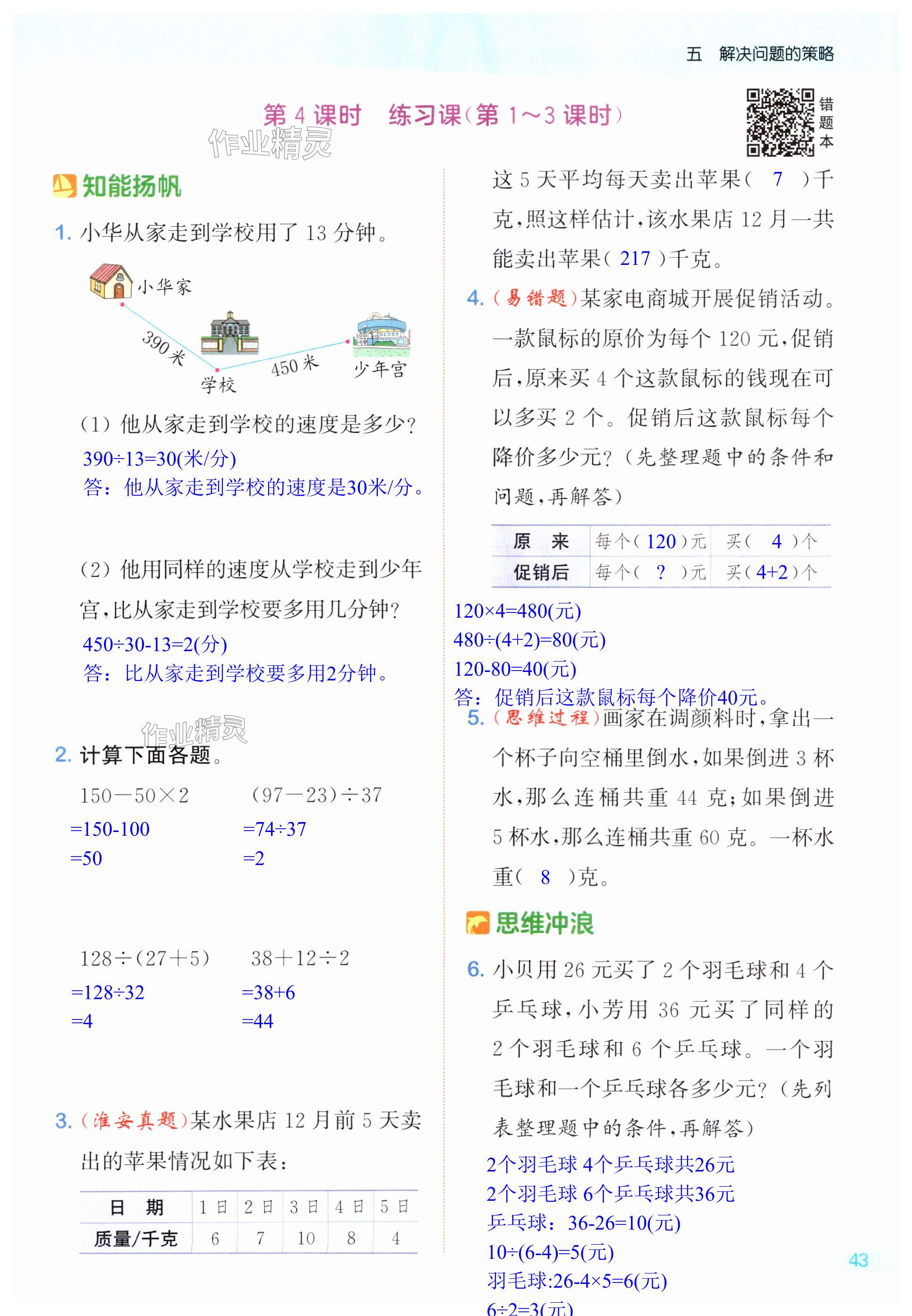 五　解决问题的策略

第 4 课时　练习课（第 1～3 课时）

错题本

作业精灵

知能扬帆

1. 小华从家走到学校用了 13 分钟。

小华家

390 米

学校

450 米

少年宫

（1）他从家走到学校的速度是多少？

390÷13=30(米/分)
答：他从家走到学校的速度是30米/分。

（2）他用同样的速度从学校走到少年宫，比从家走到学校要多用几分钟？

450÷30-13=2(分)
答：比从家走到学校要多用2分钟。

作业精灵

2. 计算下面各题。

150－50×2
=150-100
=50

(97－23)÷37
=74÷37
=2

128÷(27＋5)
=128÷32
=4

38＋12÷2
=38+6
=44

3.（淮安真题）某水果店 12 月前 5 天卖出的苹果情况如下表：

| 日　期 | 1 日 | 2 日 | 3 日 | 4 日 | 5 日 |
|---|---|---|---|---|---|
| 质量/千克 | 6 | 7 | 10 | 8 | 4 |

这 5 天平均每天卖出苹果（ 7 ）千克，照这样估计，该水果店 12 月一共能卖出苹果（ 217 ）千克。

4.（易错题）某家电商城开展促销活动。一款鼠标的原价为每个 120 元，促销后，原来买 4 个这款鼠标的钱现在可以多买 2 个。促销后这款鼠标每个降价多少元？（先整理题中的条件和问题，再解答）

| 原　来 | 每个（ 120 ）元 | 买（ 4 ）个 |
|---|---|---|
| 促销后 | 每个（ ? ）元 | 买（ 4+2 ）个 |

120×4=480(元)
480÷(4+2)=80(元)
120-80=40(元)
答：促销后这款鼠标每个降价40元。

5.（思维过程）画家在调颜料时，拿出一个杯子向空桶里倒水，如果倒进 3 杯水，那么连桶共重 44 克；如果倒进 5 杯水，那么连桶共重 60 克。一杯水重（ 8 ）克。

思维冲浪

6. 小贝用 26 元买了 2 个羽毛球和 4 个乒乓球，小芳用 36 元买了同样的 2 个羽毛球和 6 个乒乓球。一个羽毛球和一个乒乓球各多少元？（先列表整理题中的条件，再解答）

2个羽毛球 4个乒乓球共26元
2个羽毛球 6个乒乓球共36元
乒乓球：36-26=10(元)
10÷(6-4)=5(元)
羽毛球:26-4×5=6(元)
6÷2=3(元)

43